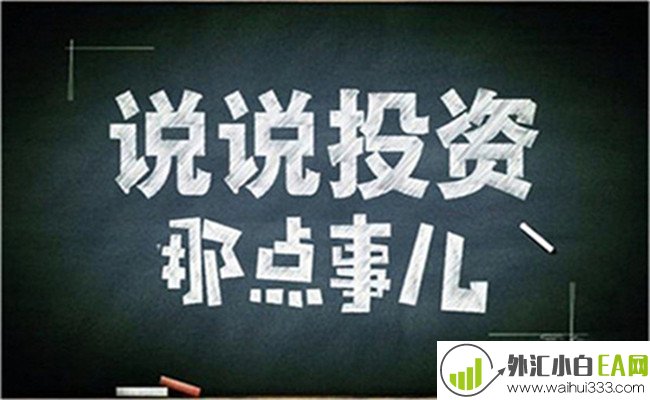 说说投资
那点事儿

外汇小白EA网
www.waihui333.com